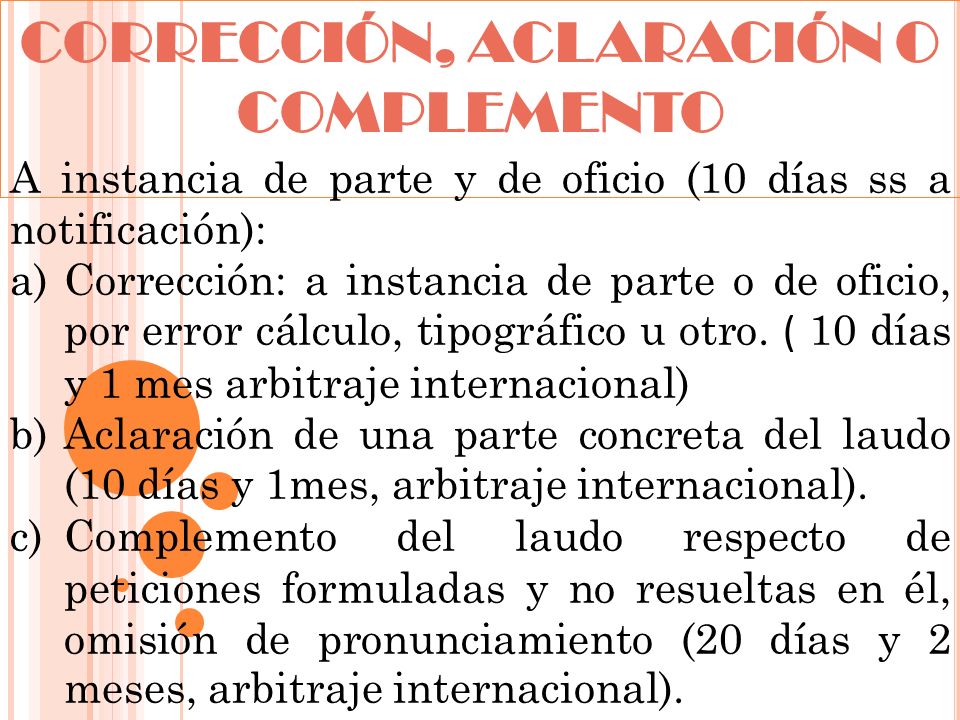 CORRECCIÓN, ACLARACIÓN O COMPLEMENTO

A instancia de parte y de oficio (10 días ss a notificación):

a) Corrección: a instancia de parte o de oficio, por error cálculo, tipográfico u otro. ( 10 días y 1 mes arbitraje internacional)

b) Aclaración de una parte concreta del laudo (10 días y 1mes, arbitraje internacional).

c) Complemento del laudo respecto de peticiones formuladas y no resueltas en él, omisión de pronunciamiento (20 días y 2 meses, arbitraje internacional).